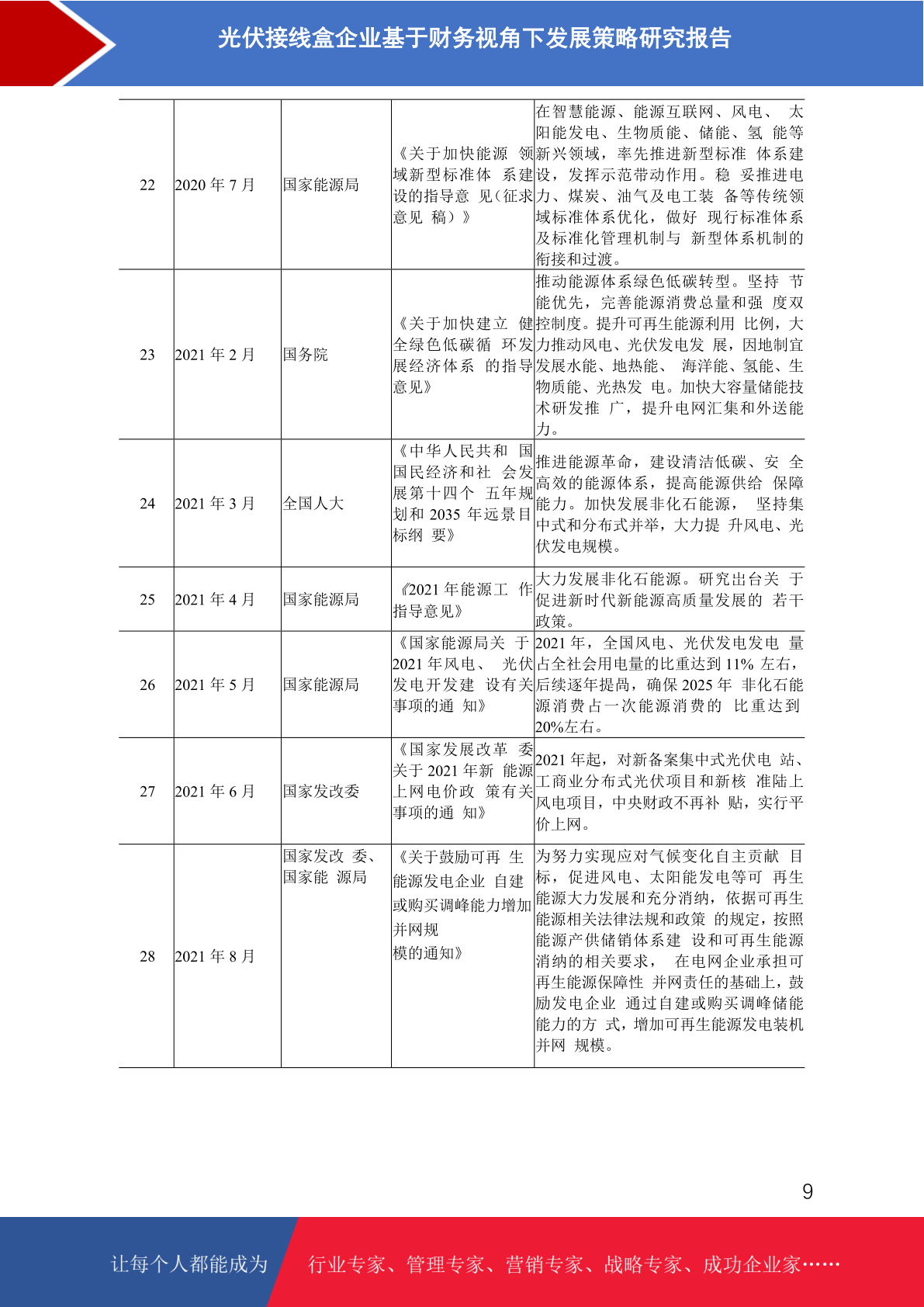 光伏接线盒企业基于财务视角下发展策略研究报告

| 22 | 2020 年 7 月 | 国家能源局 | 《关于加快能源 领域新型标准体 系建设的指导意 见（征求意见 稿）》 | 在智慧能源、能源互联网、风电、 太阳能发电、生物质能、储能、氢 能等新兴领域，率先推进新型标准 体系建设，发挥示范带动作用。稳 妥推进电力、煤炭、油气及电工装 备等传统领域标准体系优化，做好 现行标准体系及标准化管理机制与 新型体系机制的衔接和过渡。 |
|---|---|---|---|---|
| 23 | 2021 年 2 月 | 国务院 | 《关于加快建立 健全绿色低碳循 环发展经济体系 的指导意见》 | 推动能源体系绿色低碳转型。坚持 节能优先，完善能源消费总量和强 度双控制度。提升可再生能源利用 比例，大力推动风电、光伏发电发 展，因地制宜发展水能、地热能、 海洋能、氢能、生物质能、光热发 电。加快大容量储能技术研发推 广，提升电网汇集和外送能力。 |
| 24 | 2021 年 3 月 | 全国人大 | 《中华人民共和 国国民经济和社 会发展第十四个 五年规划和 2035 年远景目标纲 要》 | 推进能源革命，建设清洁低碳、安 全高效的能源体系，提高能源供给 保障能力。加快发展非化石能源， 坚持集中式和分布式并举，大力提 升风电、光伏发电规模。 |
| 25 | 2021 年 4 月 | 国家能源局 | 《2021 年能源工 作指导意见》 | 大力发展非化石能源。研究出台关 于促进新时代新能源高质量发展的 若干政策。 |
| 26 | 2021 年 5 月 | 国家能源局 | 《国家能源局关 于 2021 年风电、 光伏发电开发建 设有关事项的通 知》 | 2021 年，全国风电、光伏发电发电 量占全社会用电量的比重达到 11% 左右，后续逐年提高，确保 2025 年 非化石能源消费占一次能源消费的 比重达到 20%左右。 |
| 27 | 2021 年 6 月 | 国家发改委 | 《国家发展改革 委关于 2021 年新 能源上网电价政 策有关事项的通 知》 | 2021 年起，对新备案集中式光伏电 站、工商业分布式光伏项目和新核 准陆上风电项目，中央财政不再补 贴，实行平价上网。 |
| 28 | 2021 年 8 月 | 国家发改 委、国家能 源局 | 《关于鼓励可再 生能源发电企业 自建或购买调峰能力增加并网规模的通知》 | 为努力实现应对气候变化自主贡献 目标，促进风电、太阳能发电等可 再生能源大力发展和充分消纳，依据可再生能源相关法律法规和政策 的规定，按照能源产供储销体系建 设和可再生能源消纳的相关要求， 在电网企业承担可再生能源保障性 并网责任的基础上，鼓励发电企业 通过自建或购买调峰储能能力的方 式，增加可再生能源发电装机并网 规模。 |

9

让每个人都能成为 行业专家、管理专家、营销专家、战略专家、成功企业家……